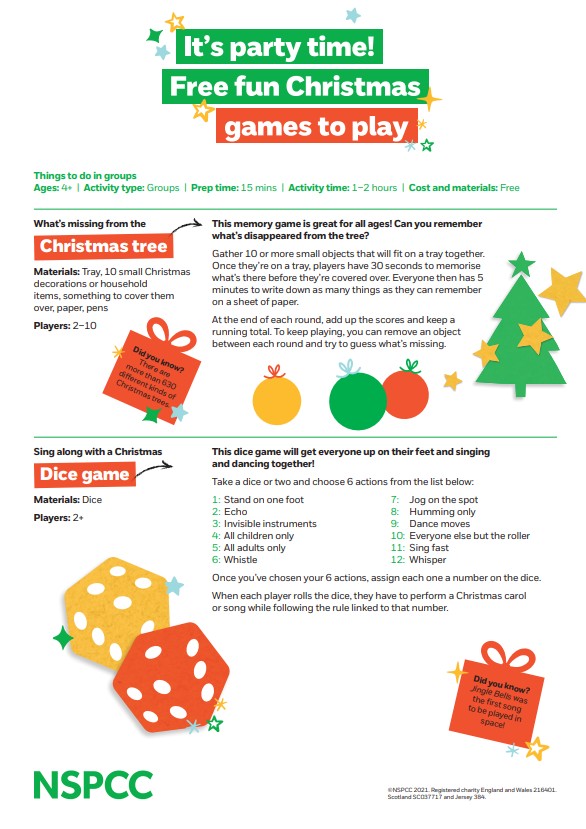 It's party time!
Free fun Christmas
games to play

Things to do in groups
Ages: 4+ | Activity type: Groups | Prep time: 15 mins | Activity time: 1–2 hours | Cost and materials: Free

What's missing from the
Christmas tree

Materials: Tray, 10 small Christmas decorations or household items, something to cover them over, paper, pens

Players: 2–10

Did you know? There are more than 630 different kinds of Christmas trees.

This memory game is great for all ages! Can you remember what's disappeared from the tree?

Gather 10 or more small objects that will fit on a tray together. Once they're on a tray, players have 30 seconds to memorise what's there before they're covered over. Everyone then has 5 minutes to write down as many things as they can remember on a sheet of paper.

At the end of each round, add up the scores and keep a running total. To keep playing, you can remove an object between each round and try to guess what's missing.

Sing along with a Christmas
Dice game

Materials: Dice

Players: 2+

This dice game will get everyone up on their feet and singing and dancing together!

Take a dice or two and choose 6 actions from the list below:

1: Stand on one foot
2: Echo
3: Invisible instruments
4: All children only
5: All adults only
6: Whistle
7: Jog on the spot
8: Humming only
9: Dance moves
10: Everyone else but the roller
11: Sing fast
12: Whisper

Once you've chosen your 6 actions, assign each one a number on the dice.

When each player rolls the dice, they have to perform a Christmas carol or song while following the rule linked to that number.

Did you know? Jingle Bells was the first song to be played in space!

NSPCC

©NSPCC 2021. Registered charity England and Wales 216401. Scotland SC037717 and Jersey 384.